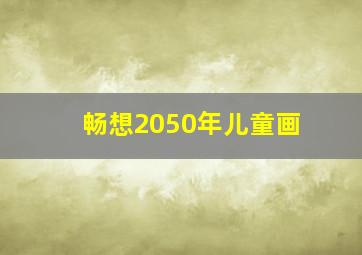 畅想2050年儿童画